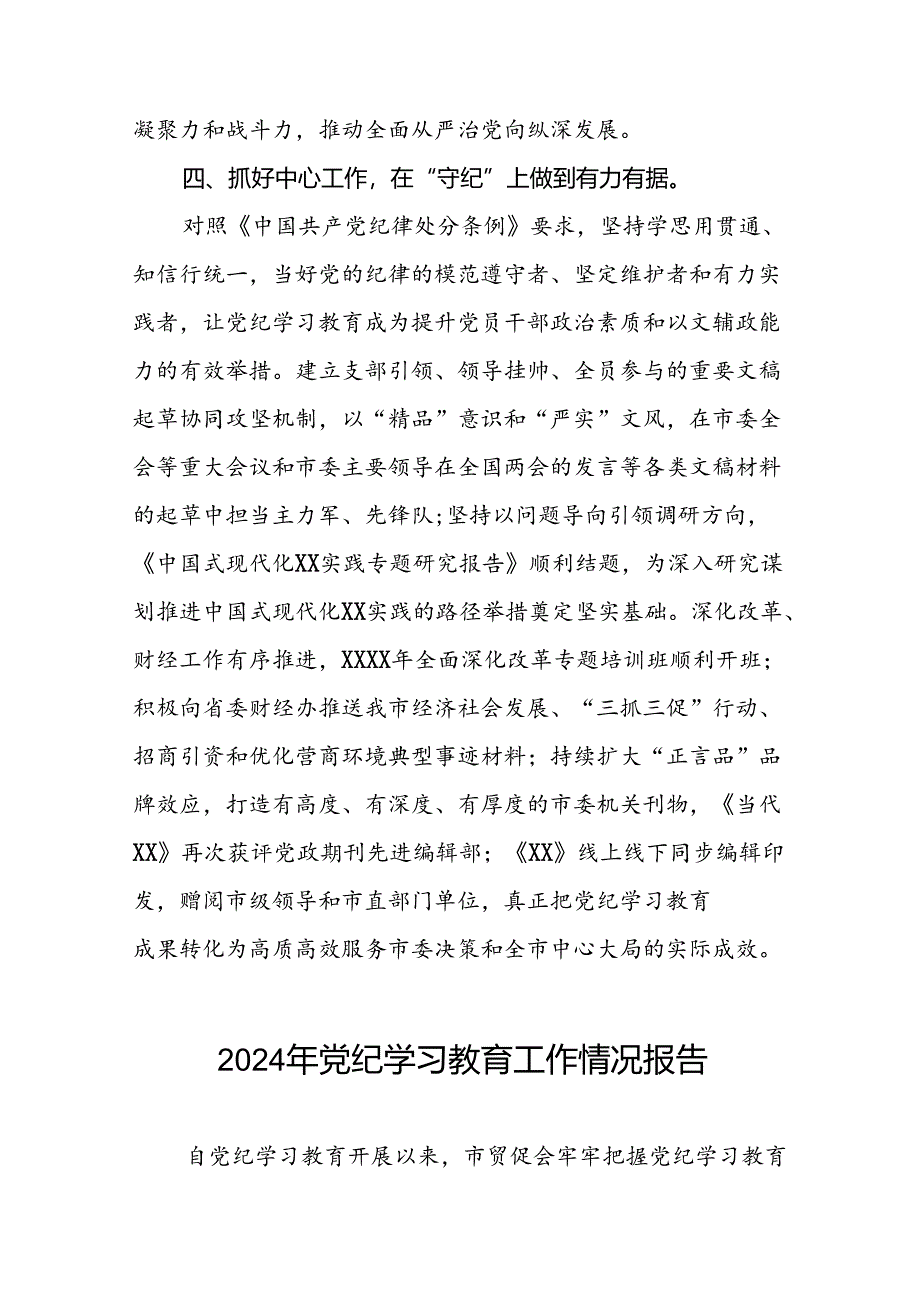 凝聚力和战斗力，推动全面从严治党向纵深发展。

四、抓好中心工作，在“守纪”上做到有力有据。

对照《中国共产党纪律处分条例》要求，坚持学思用贯通、知信行统一，当好党的纪律的模范遵守者、坚定维护者和有力实践者，让党纪学习教育成为提升党员干部政治素质和以文辅政能力的有效举措。建立支部引领、领导挂帅、全员参与的重要文稿起草协同攻坚机制，以“精品”意识和“严实”文风，在市委全会等重大会议和市委主要领导在全国两会的发言等各类文稿材料的起草中担当主力军、先锋队；坚持以问题导向引领调研方向，《中国式现代化XX实践专题研究报告》顺利结题，为深入研究谋划推进中国式现代化XX实践的路径举措奠定坚实基础。深化改革、财经工作有序推进，XXXX年全面深化改革专题培训班顺利开班；积极向省委财经办推送我市经济社会发展、“三抓三促”行动、招商引资和优化营商环境典型事迹材料；持续扩大“正言品”品牌效应，打造有高度、有深度、有厚度的市委机关刊物，《当代XX》再次获评党政期刊先进编辑部；《XX》线上线下同步编辑印发，赠阅市级领导和市直部门单位，真正把党纪学习教育成果转化为高质高效服务市委决策和全市中心大局的实际成效。

2024年党纪学习教育工作情况报告

自党纪学习教育开展以来，市贸促会牢牢把握党纪学习教育